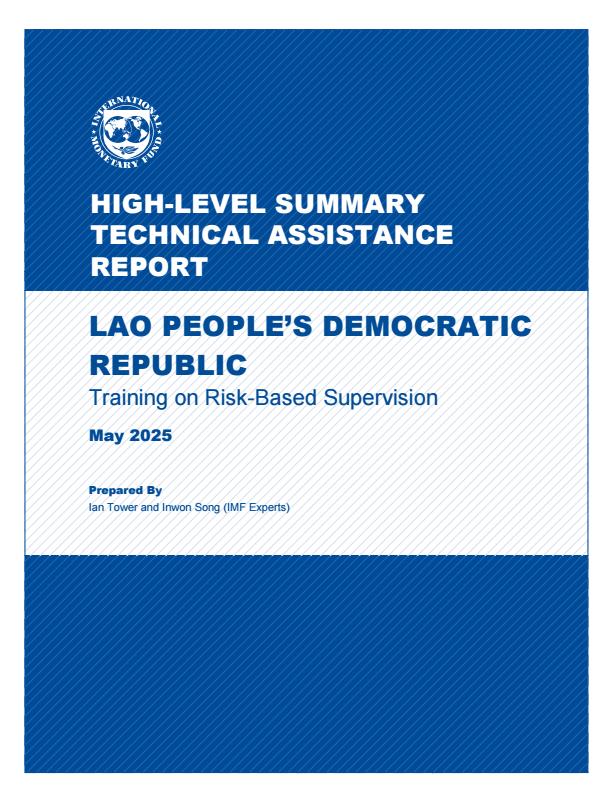 INTERNATIONAL MONETARY FUND

HIGH-LEVEL SUMMARY TECHNICAL ASSISTANCE REPORT

LAO PEOPLE'S DEMOCRATIC REPUBLIC

Training on Risk-Based Supervision

May 2025

Prepared By
Ian Tower and Inwon Song (IMF Experts)